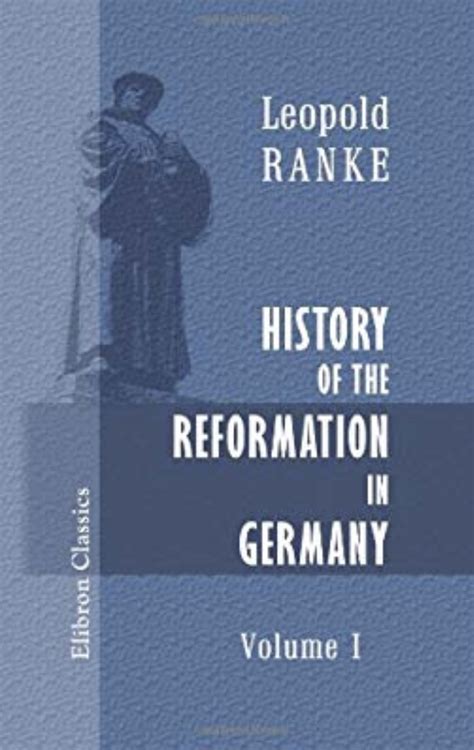 Leopold
RANKE

HISTORY
OF THE
REFORMATION
IN
GERMANY

Volume I

Elibron Classics